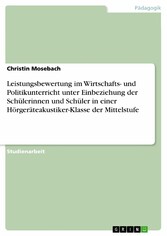 Pädagogik

Christin Mosebach

Leistungsbewertung im Wirtschafts- und Politikunterricht unter Einbeziehung der Schülerinnen und Schüler in einer Hörgeräteakustiker-Klasse der Mittelstufe

Studienarbeit

GRIN